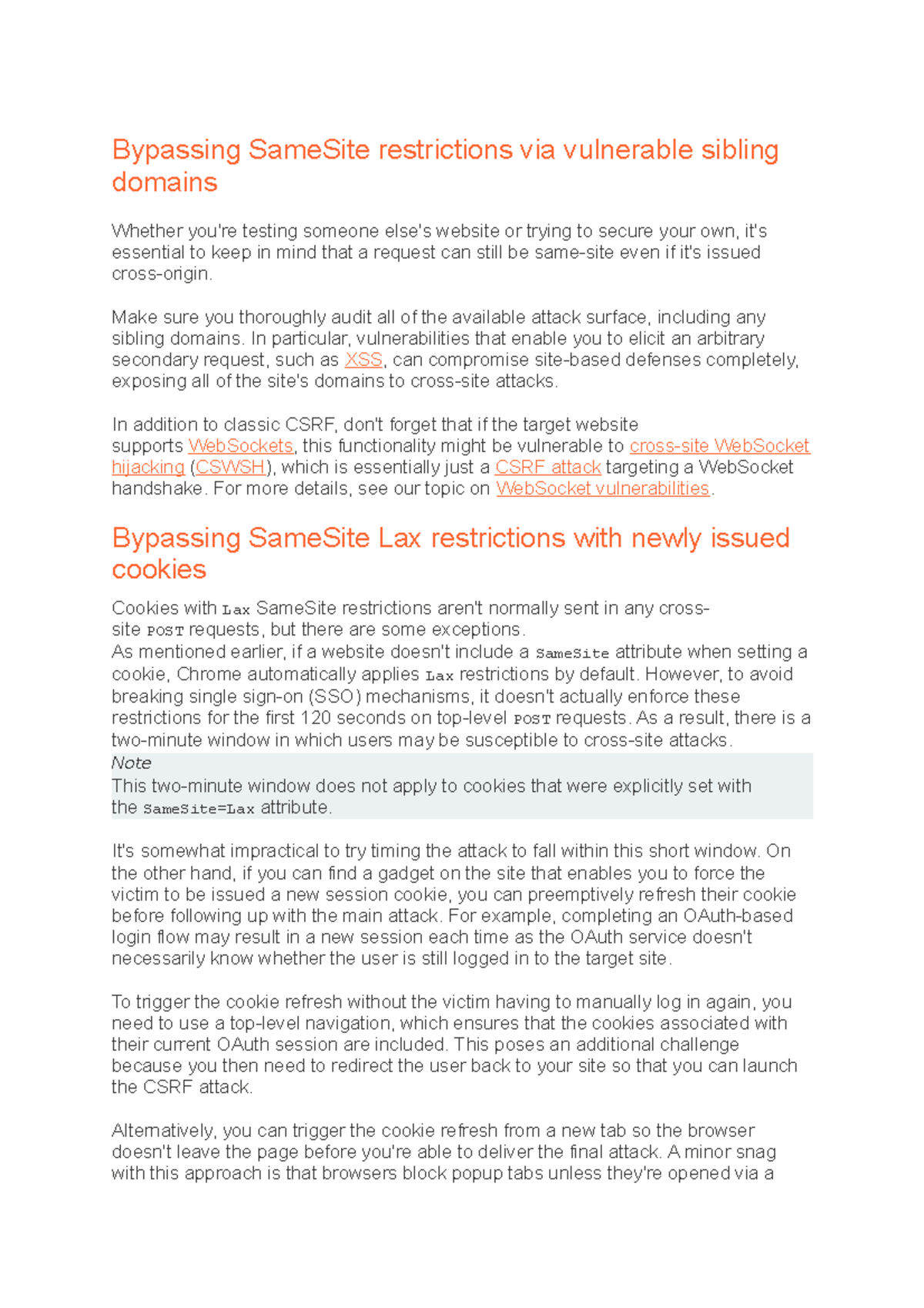 Bypassing SameSite restrictions via vulnerable sibling domains

Whether you're testing someone else's website or trying to secure your own, it's essential to keep in mind that a request can still be same-site even if it's issued cross-origin.

Make sure you thoroughly audit all of the available attack surface, including any sibling domains. In particular, vulnerabilities that enable you to elicit an arbitrary secondary request, such as XSS, can compromise site-based defenses completely, exposing all of the site's domains to cross-site attacks.

In addition to classic CSRF, don't forget that if the target website supports WebSockets, this functionality might be vulnerable to cross-site WebSocket hijacking (CSWSH), which is essentially just a CSRF attack targeting a WebSocket handshake. For more details, see our topic on WebSocket vulnerabilities.

Bypassing SameSite Lax restrictions with newly issued cookies

Cookies with Lax SameSite restrictions aren't normally sent in any cross-site POST requests, but there are some exceptions.
As mentioned earlier, if a website doesn't include a SameSite attribute when setting a cookie, Chrome automatically applies Lax restrictions by default. However, to avoid breaking single sign-on (SSO) mechanisms, it doesn't actually enforce these restrictions for the first 120 seconds on top-level POST requests. As a result, there is a two-minute window in which users may be susceptible to cross-site attacks.
Note
This two-minute window does not apply to cookies that were explicitly set with the SameSite=Lax attribute.

It's somewhat impractical to try timing the attack to fall within this short window. On the other hand, if you can find a gadget on the site that enables you to force the victim to be issued a new session cookie, you can preemptively refresh their cookie before following up with the main attack. For example, completing an OAuth-based login flow may result in a new session each time as the OAuth service doesn't necessarily know whether the user is still logged in to the target site.

To trigger the cookie refresh without the victim having to manually log in again, you need to use a top-level navigation, which ensures that the cookies associated with their current OAuth session are included. This poses an additional challenge because you then need to redirect the user back to your site so that you can launch the CSRF attack.

Alternatively, you can trigger the cookie refresh from a new tab so the browser doesn't leave the page before you're able to deliver the final attack. A minor snag with this approach is that browsers block popup tabs unless they're opened via a